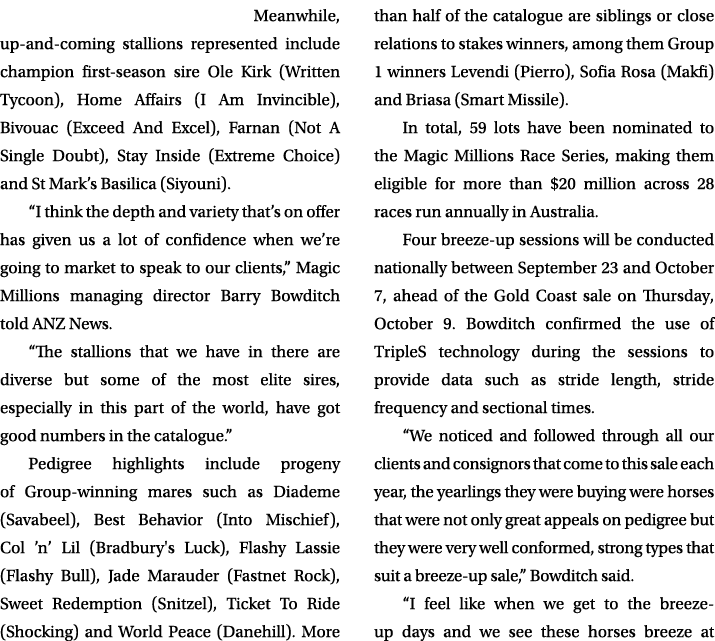 Meanwhile, up-and-coming stallions represented include champion first-season sire Ole Kirk (Written Tycoon), Home Affairs (I Am Invincible), Bivouac (Exceed And Excel), Farnan (Not A Single Doubt), Stay Inside (Extreme Choice) and St Mark's Basilica (Siyouni).

"I think the depth and variety that's on offer has given us a lot of confidence when we're going to market to speak to our clients," Magic Millions managing director Barry Bowditch told ANZ News.

"The stallions that we have in there are diverse but some of the most elite sires, especially in this part of the world, have got good numbers in the catalogue."

Pedigree highlights include progeny of Group-winning mares such as Diademe (Savabeel), Best Behavior (Into Mischief), Col 'n' Lil (Bradbury's Luck), Flashy Lassie (Flashy Bull), Jade Marauder (Fastnet Rock), Sweet Redemption (Snitzel), Ticket To Ride (Shocking) and World Peace (Danehill). More than half of the catalogue are siblings or close relations to stakes winners, among them Group 1 winners Levendi (Pierro), Sofia Rosa (Makfi) and Briasa (Smart Missile).

In total, 59 lots have been nominated to the Magic Millions Race Series, making them eligible for more than $20 million across 28 races run annually in Australia.

Four breeze-up sessions will be conducted nationally between September 23 and October 7, ahead of the Gold Coast sale on Thursday, October 9. Bowditch confirmed the use of TripleS technology during the sessions to provide data such as stride length, stride frequency and sectional times.

"We noticed and followed through all our clients and consignors that come to this sale each year, the yearlings they were buying were horses that were not only great appeals on pedigree but they were very well conformed, strong types that suit a breeze-up sale," Bowditch said.

"I feel like when we get to the breeze-up days and we see these horses breeze at